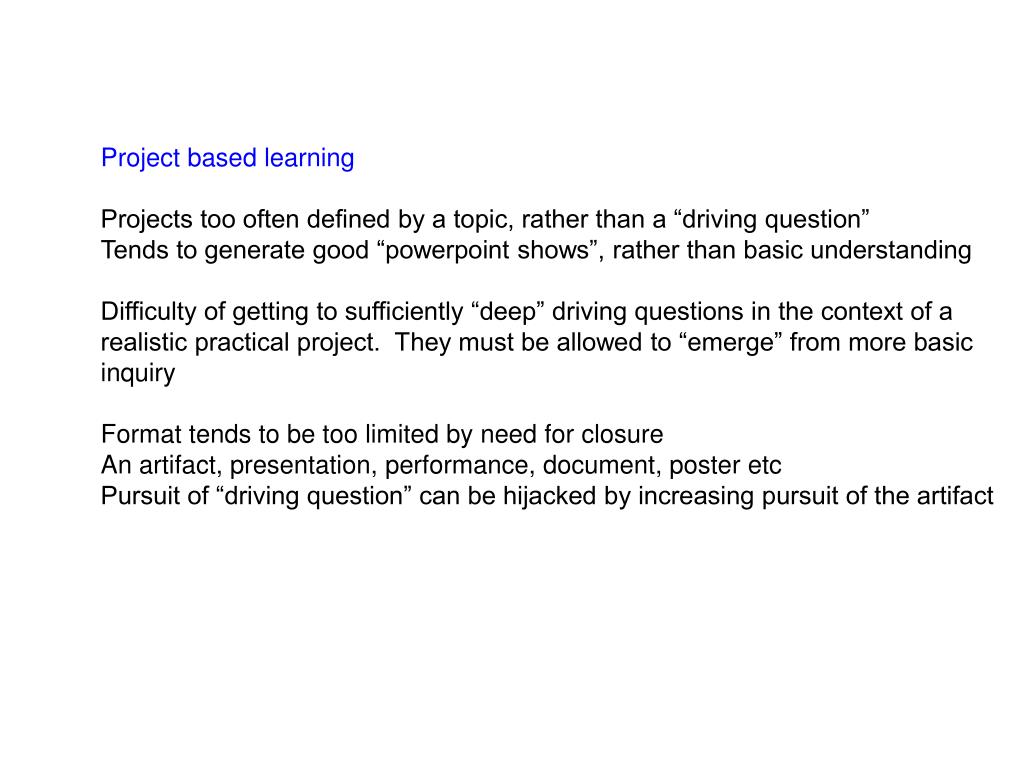 Project based learning

Projects too often defined by a topic, rather than a “driving question”
Tends to generate good “powerpoint shows”, rather than basic understanding

Difficulty of getting to sufficiently “deep” driving questions in the context of a realistic practical project.  They must be allowed to “emerge” from more basic inquiry

Format tends to be too limited by need for closure
An artifact, presentation, performance, document, poster etc
Pursuit of “driving question” can be hijacked by increasing pursuit of the artifact